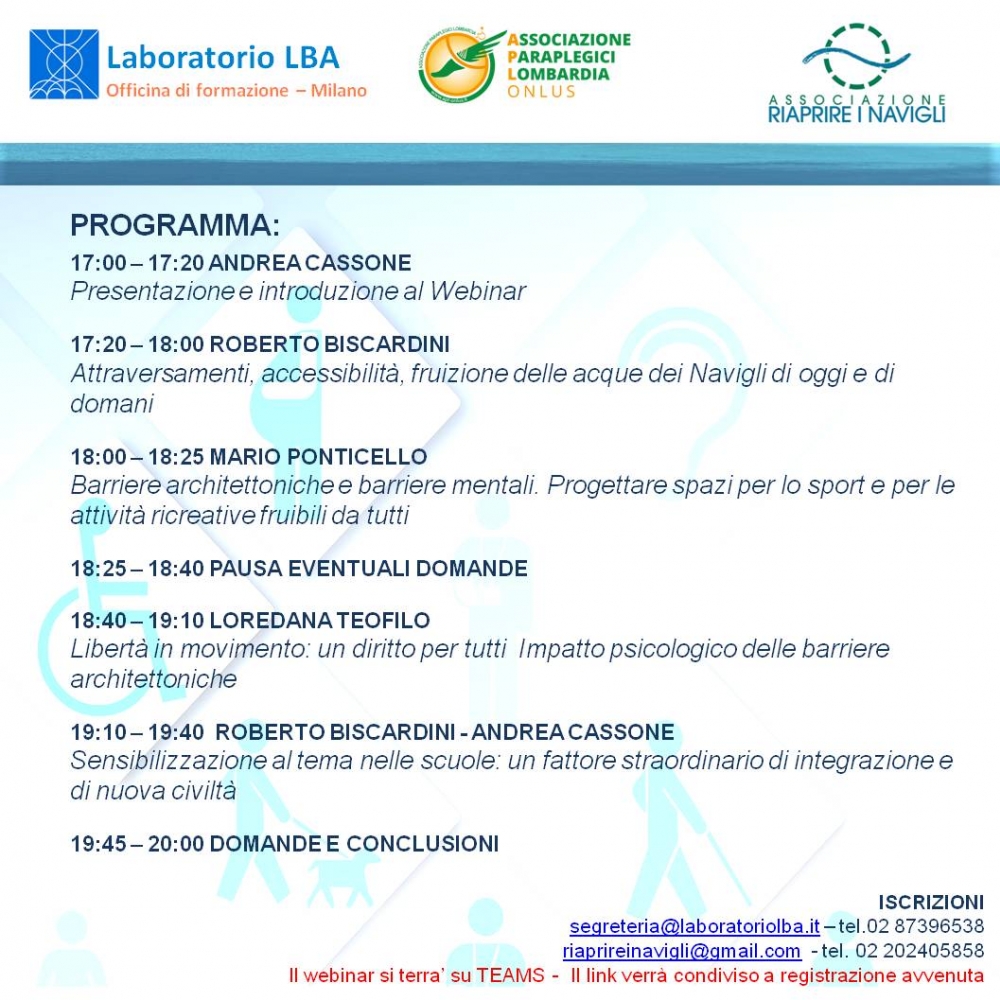 Laboratorio LBA
Officina di formazione – Milano

ASSOCIAZIONE
PARAPLEGICI
LOMBARDIA
ONLUS

ASSOCIAZIONE
RIAPRIRE I NAVIGLI

PROGRAMMA:

17:00 – 17:20 ANDREA CASSONE
Presentazione e introduzione al Webinar

17:20 – 18:00 ROBERTO BISCARDINI
Attraversamenti, accessibilità, fruizione delle acque dei Navigli di oggi e di domani

18:00 – 18:25 MARIO PONTICELLO
Barriere architettoniche e barriere mentali. Progettare spazi per lo sport e per le attività ricreative fruibili da tutti

18:25 – 18:40 PAUSA EVENTUALI DOMANDE

18:40 – 19:10 LOREDANA TEOFILO
Libertà in movimento: un diritto per tutti Impatto psicologico delle barriere architettoniche

19:10 – 19:40 ROBERTO BISCARDINI - ANDREA CASSONE
Sensibilizzazione al tema nelle scuole: un fattore straordinario di integrazione e di nuova civiltà

19:45 – 20:00 DOMANDE E CONCLUSIONI

ISCRIZIONI
segreteria@laboratoriolba.it – tel.02 87396538
riaprireinavigli@gmail.com - tel. 02 202405858
Il webinar si terra' su TEAMS - Il link verrà condiviso a registrazione avvenuta